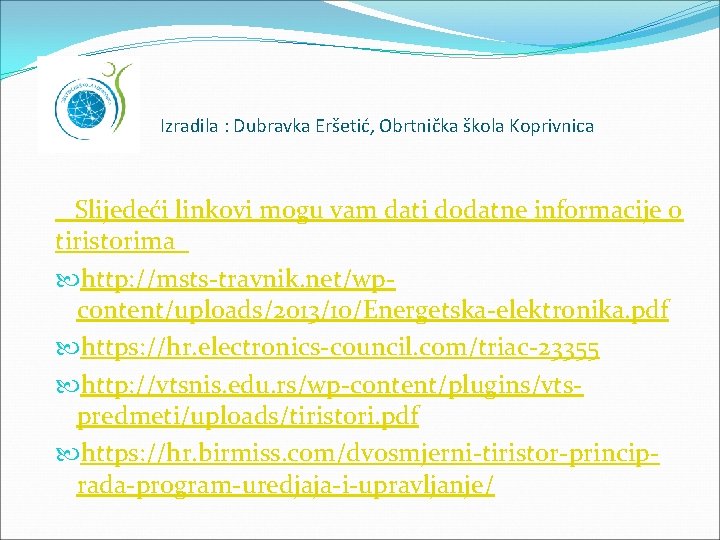 Izradila : Dubravka Eršetić, Obrtnička škola Koprivnica

Slijedeći linkovi mogu vam dati dodatne informacije o tiristorima

http://msts-travnik.net/wp-content/uploads/2013/10/Energetska-elektronika.pdf

https://hr.electronics-council.com/triac-23355

http://vtsnis.edu.rs/wp-content/plugins/vts-predmeti/uploads/tiristori.pdf

https://hr.birmiss.com/dvosmjerni-tiristor-princip-rada-program-uredjaja-i-upravljanje/